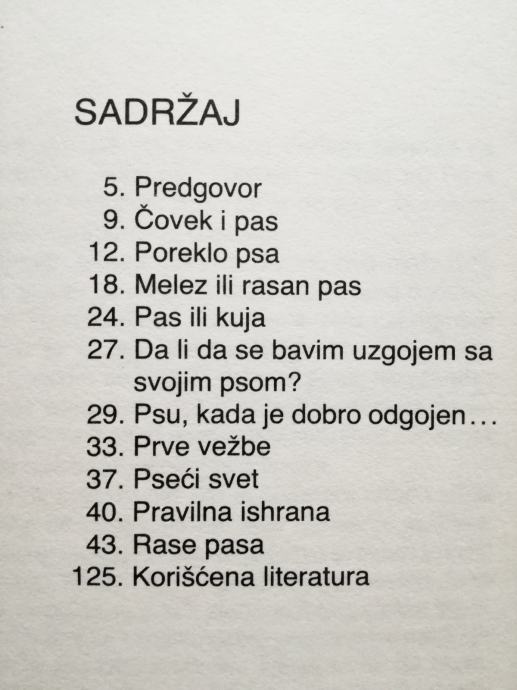 SADRŽAJ

5. Predgovor
9. Čovek i pas
12. Poreklo psa
18. Melez ili rasan pas
24. Pas ili kuja
27. Da li da se bavim uzgojem sa svojim psom?
29. Psu, kada je dobro odgojen…
33. Prve vežbe
37. Pseći svet
40. Pravilna ishrana
43. Rase pasa
125. Korišćena literatura